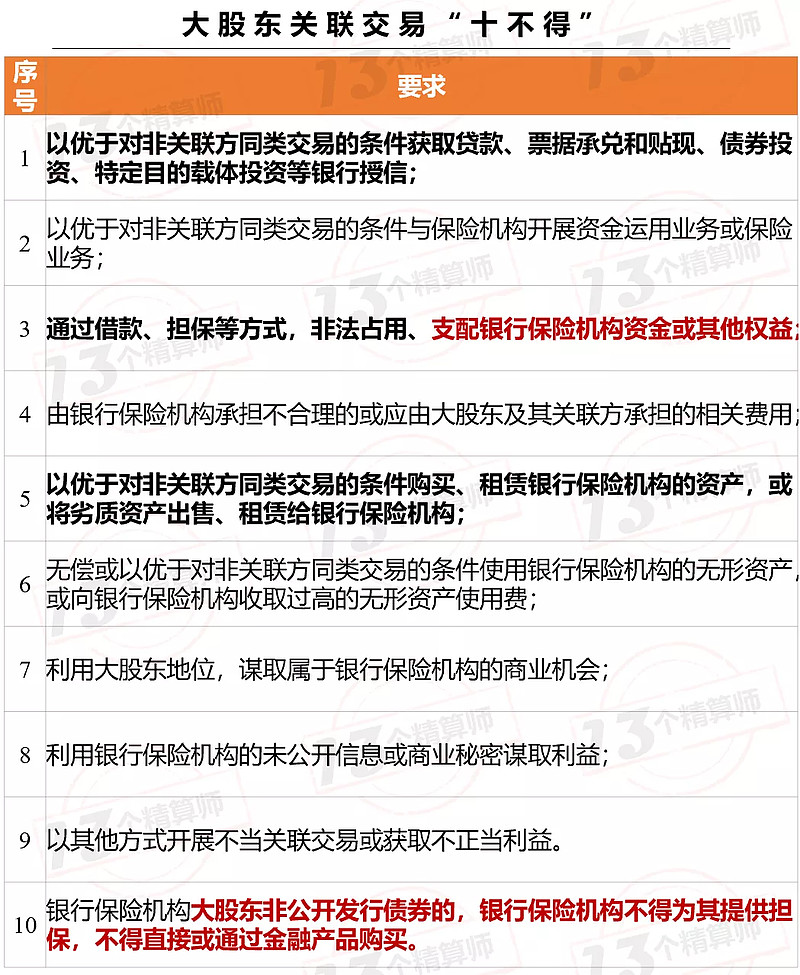 大股东关联交易“十不得”

| 序号 | 要求 |
|---|---|
| 1 | 以优于对非关联方同类交易的条件获取贷款、票据承兑和贴现、债券投资、特定目的载体投资等银行授信； |
| 2 | 以优于对非关联方同类交易的条件与保险机构开展资金运用业务或保险业务； |
| 3 | 通过借款、担保等方式，非法占用、支配银行保险机构资金或其他权益； |
| 4 | 由银行保险机构承担不合理的或应由大股东及其关联方承担的相关费用； |
| 5 | 以优于对非关联方同类交易的条件购买、租赁银行保险机构的资产，或将劣质资产出售、租赁给银行保险机构； |
| 6 | 无偿或以优于对非关联方同类交易的条件使用银行保险机构的无形资产，或向银行保险机构收取过高的无形资产使用费； |
| 7 | 利用大股东地位，谋取属于银行保险机构的商业机会； |
| 8 | 利用银行保险机构的未公开信息或商业秘密谋取利益； |
| 9 | 以其他方式开展不当关联交易或获取不正当利益。 |
| 10 | 银行保险机构大股东非公开发行债券的，银行保险机构不得为其提供担保，不得直接或通过金融产品购买。 |

13个精算师